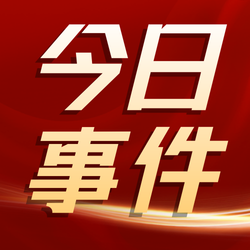 今日
事件